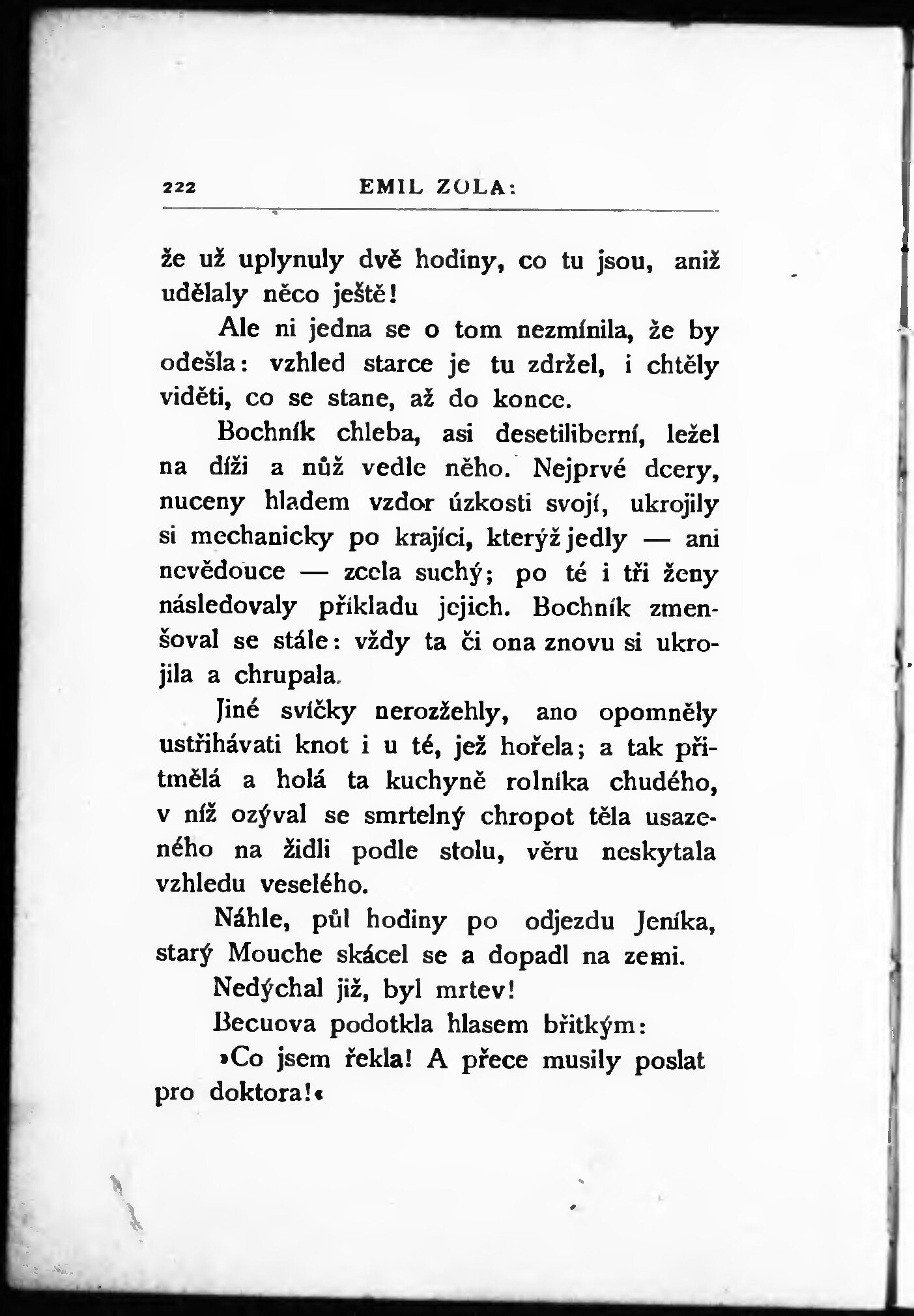 222 EMIL ZOLA:

že už uplynuly dvě hodiny, co tu jsou, aniž udělaly něco ještě!

Ale ni jedna se o tom nezmínila, že by odešla: vzhled starce je tu zdržel, i chtěly viděti, co se stane, až do konce.

Bochník chleba, asi desetiliberní, ležel na díži a nůž vedle něho. Nejprvé dcery, nuceny hladem vzdor úzkosti svojí, ukrojily si mechanicky po krajíci, kterýž jedly — ani nevědouce — zcela suchý; po té i tři ženy následovaly příkladu jejich. Bochník zmenšoval se stále: vždy ta či ona znovu si ukrojila a chrupala.

Jiné svíčky nerozžehly, ano opomněly ustřihávati knot i u té, jež hořela; a tak přitmělá a holá ta kuchyně rolníka chudého, v níž ozýval se smrtelný chropot těla usazeného na židli podle stolu, věru neskytala vzhledu veselého.

Náhle, půl hodiny po odjezdu Jeníka, starý Mouche skácel se a dopadl na zemi.

Nedýchal již, byl mrtev!

Becuova podotkla hlasem břitkým:

»Co jsem řekla! A přece musily poslat pro doktora!«